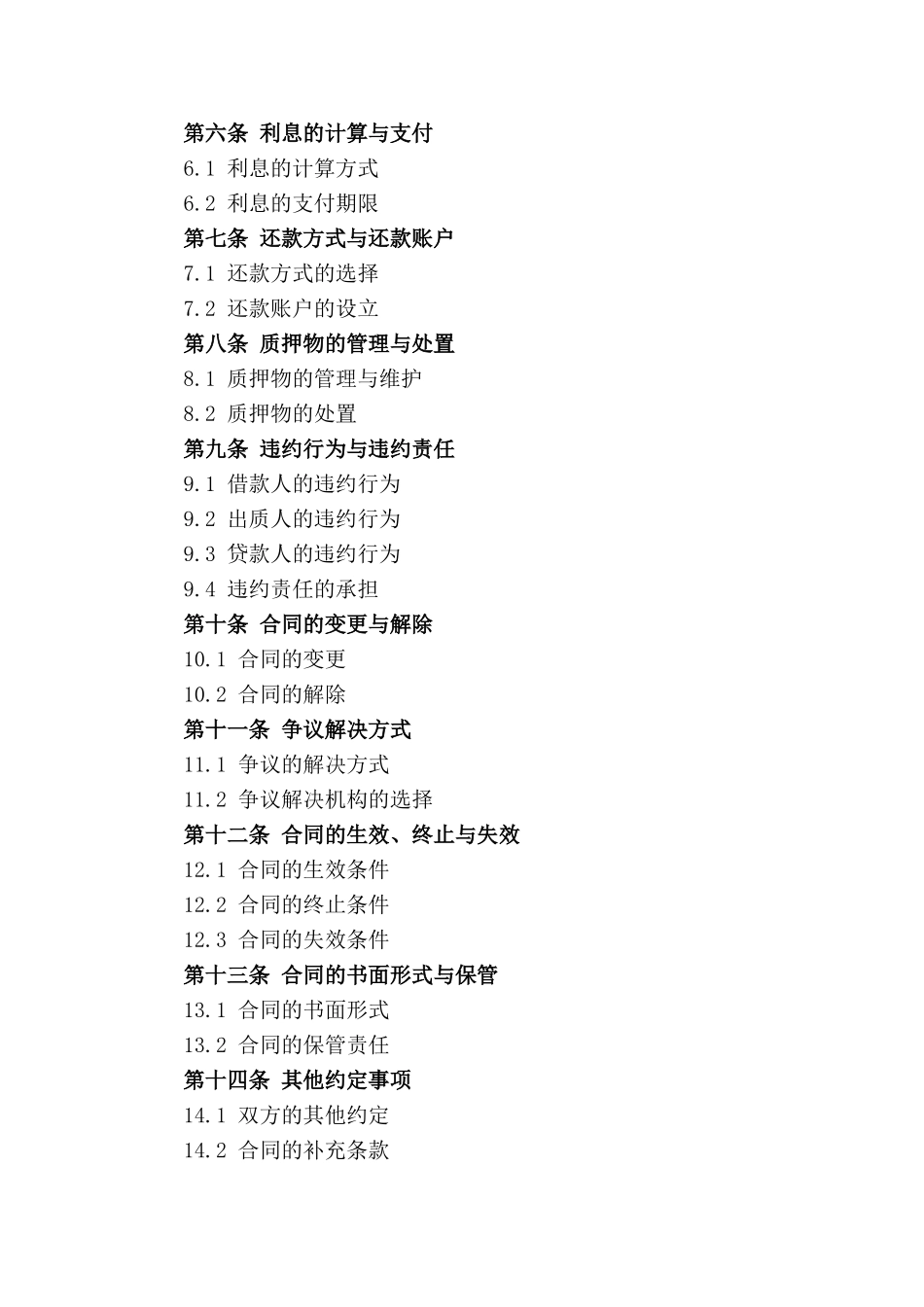 第六条 利息的计算与支付
6.1 利息的计算方式
6.2 利息的支付期限
第七条 还款方式与还款账户
7.1 还款方式的选择
7.2 还款账户的设立
第八条 质押物的管理与处置
8.1 质押物的管理与维护
8.2 质押物的处置
第九条 违约行为与违约责任
9.1 借款人的违约行为
9.2 出质人的违约行为
9.3 贷款人的违约行为
9.4 违约责任的承担
第十条 合同的变更与解除
10.1 合同的变更
10.2 合同的解除
第十一条 争议解决方式
11.1 争议的解决方式
11.2 争议解决机构的选择
第十二条 合同的生效、终止与失效
12.1 合同的生效条件
12.2 合同的终止条件
12.3 合同的失效条件
第十三条 合同的书面形式与保管
13.1 合同的书面形式
13.2 合同的保管责任
第十四条 其他约定事项
14.1 双方的其他约定
14.2 合同的补充条款